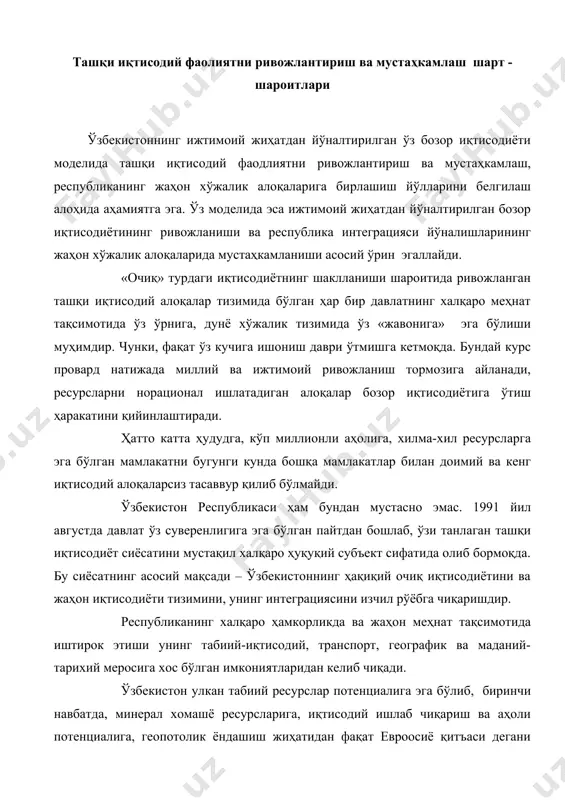 Ташқи иқтисодий фаолиятни ривожлантириш ва мустаҳкамлаш шарт - шароитлари

Ўзбекистоннинг ижтимоий жиҳатдан йўналтирилган ўз бозор иқтисодиёти моделида ташқи иқтисодий фаодлиятни ривожлантириш ва мустаҳкамлаш, республиканинг жаҳон хўжалик алоқаларига бирлашиш йўлларини белгилаш алоҳида аҳамиятга эга. Ўз моделида эса ижтимоий жиҳатдан йўналтирилган бозор иқтисодиётининг ривожланиши ва республика интеграцияси йўналишларининг жаҳон хўжалик алоқаларида мустаҳкамланиши асосий ўрин эгаллайди.

«Очиқ» турдаги иқтисодиётнинг шаклланиши шароитида ривожланган ташқи иқтисодий алоқалар тизимида бўлган ҳар бир давлатнинг халқаро меҳнат тақсимотида ўз ўрнига, дунё хўжалик тизимида ўз «жавонига» эга бўлиши муҳимдир. Чунки, фақат ўз кучига ишониш даври ўтмишга кетмоқда. Бундай курс провард натижада миллий ва ижтимоий ривожланиш тормозига айланади, ресурсларни норационал ишлатадиган алоқалар бозор иқтисодиётига ўтиш ҳаракатини қийинлаштиради.

Ҳатто катта ҳудудга, кўп миллионли аҳолига, хилма-хил ресурсларга эга бўлган мамлакатни бугунги кунда бошқа мамлакатлар билан доимий ва кенг иқтисодий алоқаларсиз тасаввур қилиб бўлмайди.

Ўзбекистон Республикаси ҳам бундан мустасно эмас. 1991 йил августда давлат ўз суверенлигига эга бўлган пайтдан бошлаб, ўзи танлаган ташқи иқтисодиёт сиёсатини мустақил халқаро ҳуқуқий субъект сифатида олиб бормоқда. Бу сиёсатнинг асосий мақсади – Ўзбекистоннинг ҳақиқий очиқ иқтисодиётини ва жаҳон иқтисодиёти тизимини, унинг интеграциясини изчил рўёбга чиқаришдир.

Республиканинг халқаро ҳамкорликда ва жаҳон меҳнат тақсимотида иштирок этиши унинг табиий-иқтисодий, транспорт, географик ва маданий-тарихий меросига хос бўлган имкониятларидан келиб чиқади.

Ўзбекистон улкан табиий ресурслар потенциалига эга бўлиб, биринчи навбатда, минерал хомашё ресурсларига, иқтисодий ишлаб чиқариш ва аҳоли потенциалига, геопотолик ёндашиш жиҳатидан фақат Евроосиё қитъаси дегани